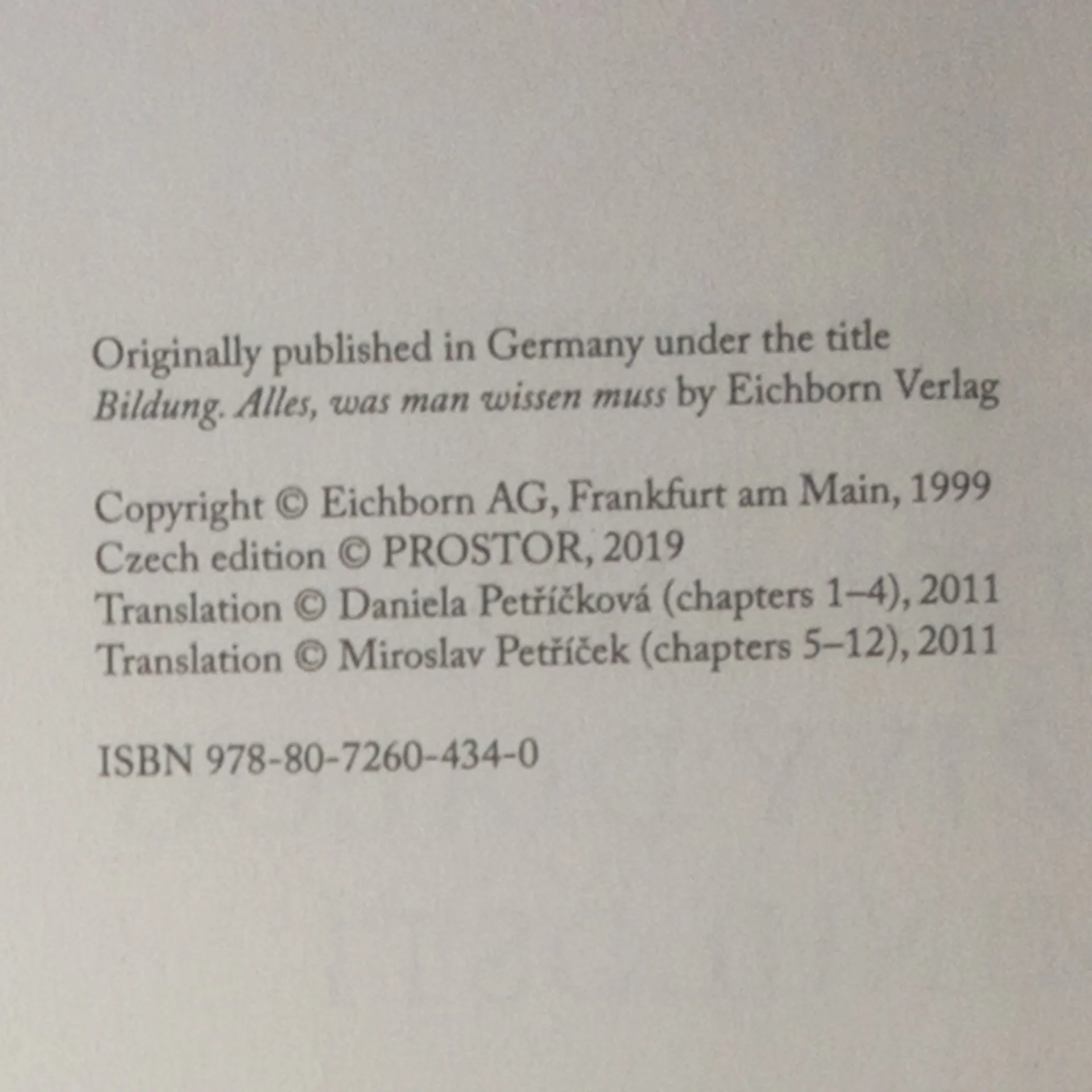 Originally published in Germany under the title Bildung. Alles, was man wissen muss by Eichborn Verlag

Copyright © Eichborn AG, Frankfurt am Main, 1999
Czech edition © PROSTOR, 2019
Translation © Daniela Petříčková (chapters 1–4), 2011
Translation © Miroslav Petříček (chapters 5–12), 2011

ISBN 978-80-7260-434-0